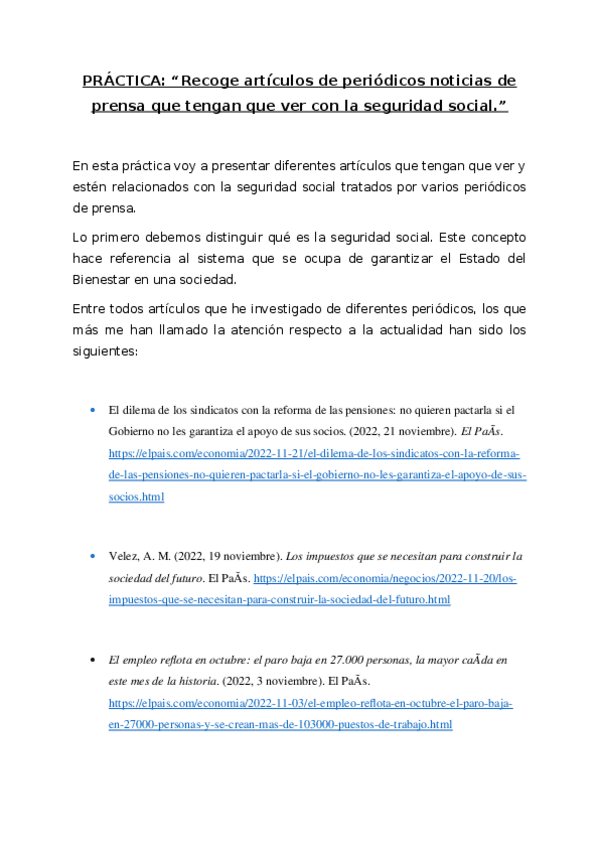 PRÁCTICA: “Recoge artículos de periódicos noticias de prensa que tengan que ver con la seguridad social.”

En esta práctica voy a presentar diferentes artículos que tengan que ver y estén relacionados con la seguridad social tratados por varios periódicos de prensa.

Lo primero debemos distinguir qué es la seguridad social. Este concepto hace referencia al sistema que se ocupa de garantizar el Estado del Bienestar en una sociedad.

Entre todos artículos que he investigado de diferentes periódicos, los que más me han llamado la atención respecto a la actualidad han sido los siguientes:

• El dilema de los sindicatos con la reforma de las pensiones: no quieren pactarla si el Gobierno no les garantiza el apoyo de sus socios. (2022, 21 noviembre). El PaÃs. https://elpais.com/economia/2022-11-21/el-dilema-de-los-sindicatos-con-la-reforma-de-las-pensiones-no-quieren-pactarla-si-el-gobierno-no-les-garantiza-el-apoyo-de-sus-socios.html

• Velez, A. M. (2022, 19 noviembre). Los impuestos que se necesitan para construir la sociedad del futuro. El PaÃs. https://elpais.com/economia/negocios/2022-11-20/los-impuestos-que-se-necesitan-para-construir-la-sociedad-del-futuro.html

• El empleo reflota en octubre: el paro baja en 27.000 personas, la mayor caÃda en este mes de la historia. (2022, 3 noviembre). El PaÃs. https://elpais.com/economia/2022-11-03/el-empleo-reflota-en-octubre-el-paro-baja-en-27000-personas-y-se-crean-mas-de-103000-puestos-de-trabajo.html